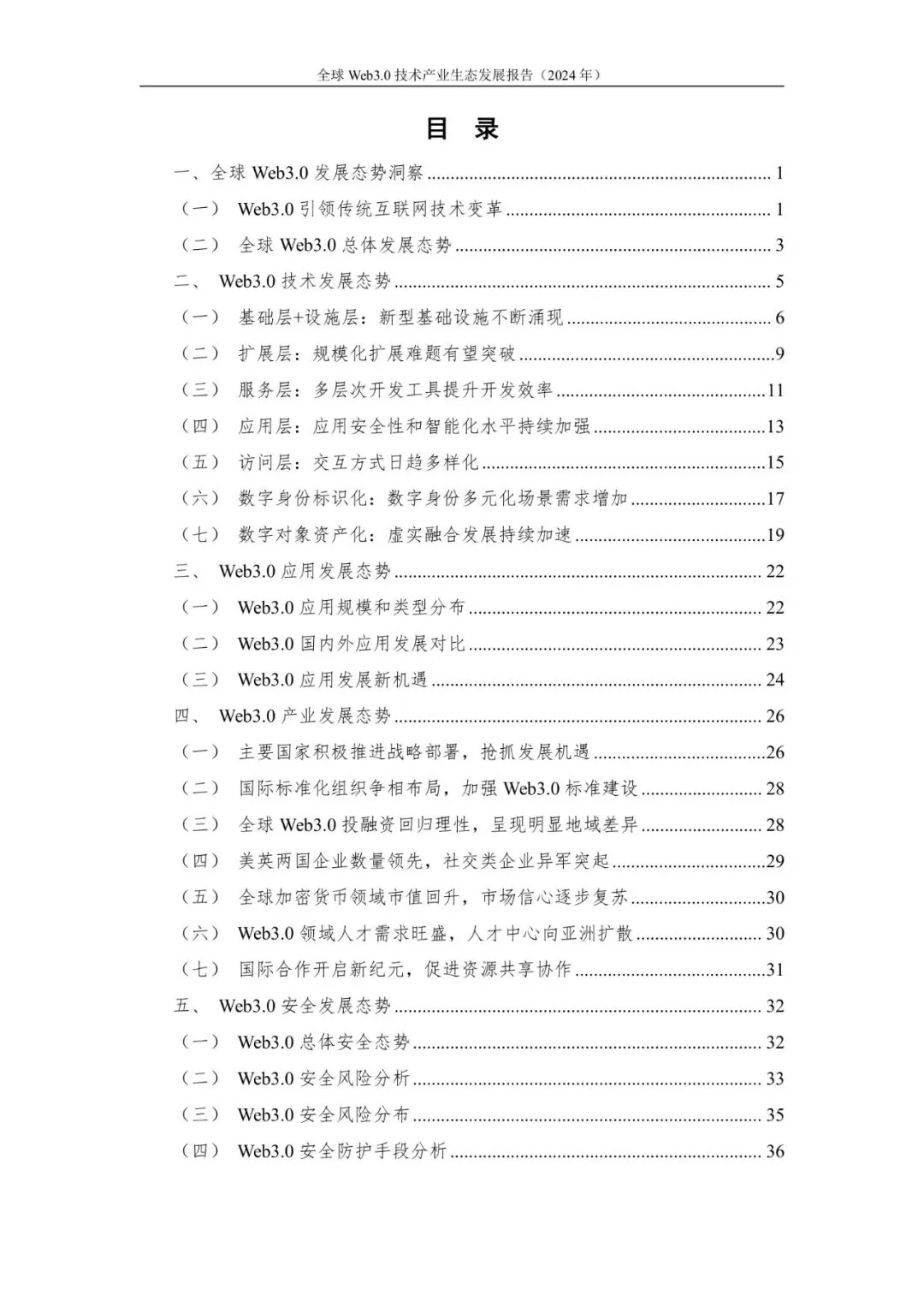 全球 Web3.0 技术产业生态发展报告（2024 年）

目　录

一、全球 Web3.0 发展态势洞察 ........ 1
（一） Web3.0 引领传统互联网技术变革 ........ 1
（二） 全球 Web3.0 总体发展态势 ........ 3
二、 Web3.0 技术发展态势 ........ 5
（一） 基础层+设施层：新型基础设施不断涌现 ........ 6
（二） 扩展层：规模化扩展难题有望突破 ........ 9
（三） 服务层：多层次开发工具提升开发效率 ........ 11
（四） 应用层：应用安全性和智能化水平持续加强 ........ 13
（五） 访问层：交互方式日趋多样化 ........ 15
（六） 数字身份标识化：数字身份多元化场景需求增加 ........ 17
（七） 数字对象资产化：虚实融合发展持续加速 ........ 19
三、 Web3.0 应用发展态势 ........ 22
（一） Web3.0 应用规模和类型分布 ........ 22
（二） Web3.0 国内外应用发展对比 ........ 23
（三） Web3.0 应用发展新机遇 ........ 24
四、 Web3.0 产业发展态势 ........ 26
（一） 主要国家积极推进战略部署，抢抓发展机遇 ........ 26
（二） 国际标准化组织争相布局，加强 Web3.0 标准建设 ........ 28
（三） 全球 Web3.0 投融资回归理性，呈现明显地域差异 ........ 28
（四） 美英两国企业数量领先，社交类企业异军突起 ........ 29
（五） 全球加密货币领域市值回升，市场信心逐步复苏 ........ 30
（六） Web3.0 领域人才需求旺盛，人才中心向亚洲扩散 ........ 30
（七） 国际合作开启新纪元，促进资源共享协作 ........ 31
五、 Web3.0 安全发展态势 ........ 32
（一） Web3.0 总体安全态势 ........ 32
（二） Web3.0 安全风险分析 ........ 33
（三） Web3.0 安全风险分布 ........ 35
（四） Web3.0 安全防护手段分析 ........ 36